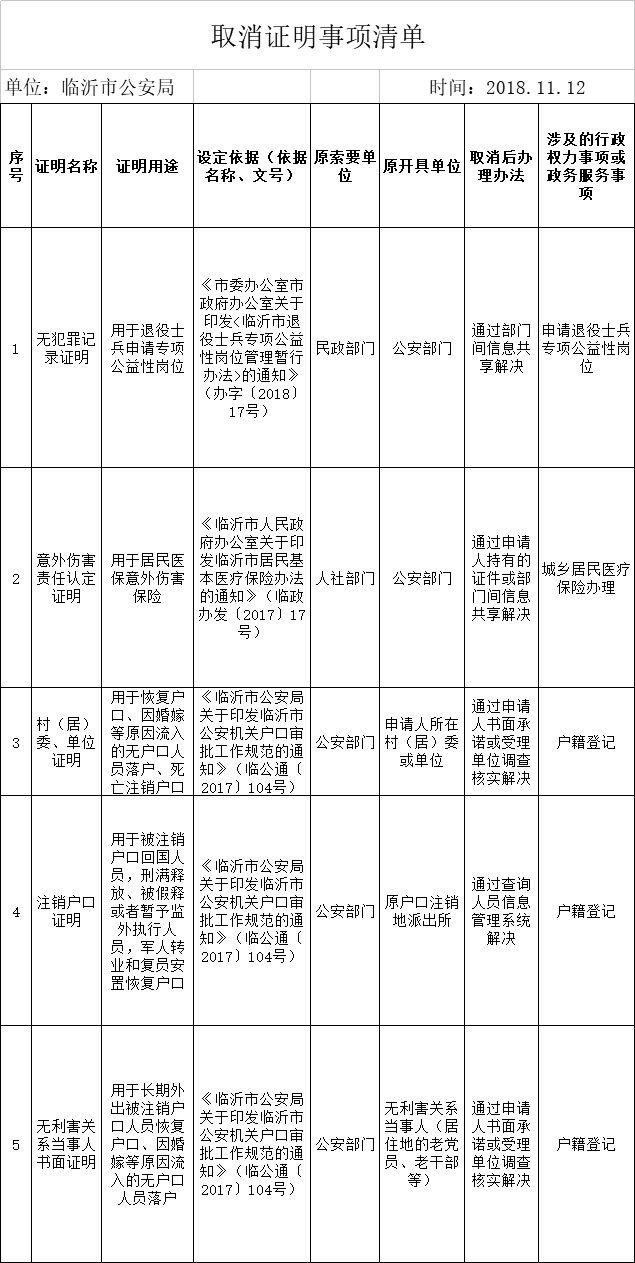 取消证明事项清单

单位：临沂市公安局　　时间：2018.11.12

| 序号 | 证明名称 | 证明用途 | 设定依据（依据名称、文号） | 原索要单位 | 原开具单位 | 取消后办理办法 | 涉及的行政权力事项或政务服务事项 |
|---|---|---|---|---|---|---|---|
| 1 | 无犯罪记录证明 | 用于退役士兵申请专项公益性岗位 | 《市委办公室市政府办公室关于印发<临沂市退役士兵专项公益性岗位管理暂行办法>的通知》（办字〔2018〕17号） | 民政部门 | 公安部门 | 通过部门间信息共享解决 | 申请退役士兵专项公益性岗位 |
| 2 | 意外伤害责任认定证明 | 用于居民医保意外伤害保险 | 《临沂市人民政府办公室关于印发临沂市居民基本医疗保险办法的通知》（临政办发〔2017〕17号） | 人社部门 | 公安部门 | 通过申请人持有的证件或部门间信息共享解决 | 城乡居民医疗保险办理 |
| 3 | 村（居）委、单位证明 | 用于恢复户口、因婚嫁等原因流入的无户口人员落户、死亡注销户口 | 《临沂市公安局关于印发临沂市公安机关户口审批工作规范的通知》（临公通〔2017〕104号） | 公安部门 | 申请人所在村（居）委或单位 | 通过申请人书面承诺或受理单位调查核实解决 | 户籍登记 |
| 4 | 注销户口证明 | 用于被注销户口回国人员，刑满释放、被假释或者暂予监外执行人员，军人转业和复员安置恢复户口 | 《临沂市公安局关于印发临沂市公安机关户口审批工作规范的通知》（临公通〔2017〕104号） | 公安部门 | 原户口注销地派出所 | 通过查询人员信息管理系统解决 | 户籍登记 |
| 5 | 无利害关系当事人书面证明 | 用于长期外出被注销户口人员恢复户口、因婚嫁等原因流入的无户口人员落户 | 《临沂市公安局关于印发临沂市公安机关户口审批工作规范的通知》（临公通〔2017〕104号） | 公安部门 | 无利害关系当事人（居住地的老党员、老干部等） | 通过申请人书面承诺或受理单位调查核实解决 | 户籍登记 |